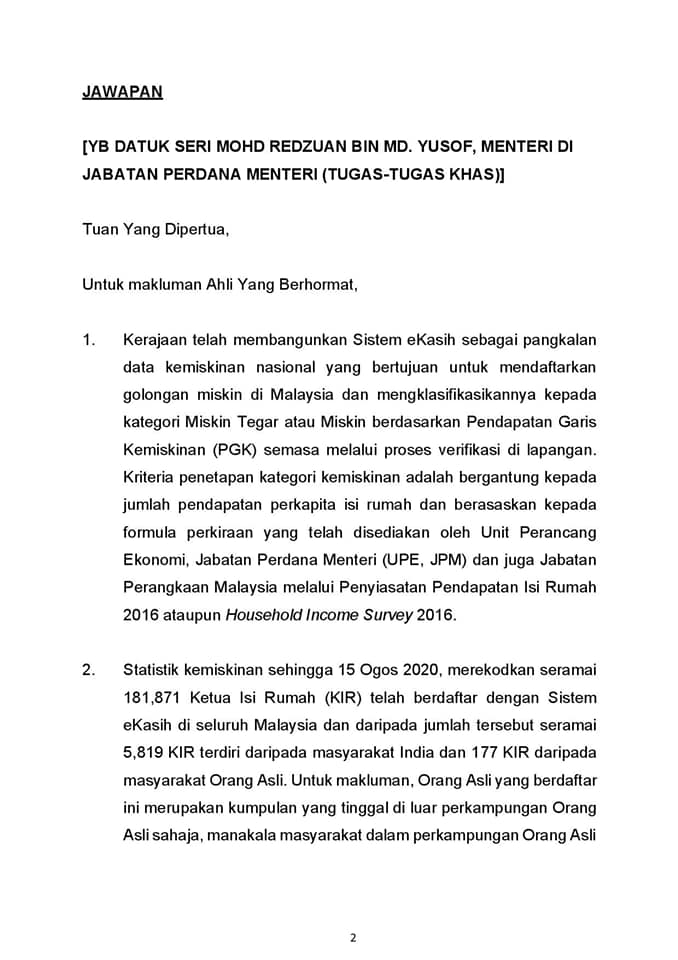 JAWAPAN

[YB DATUK SERI MOHD REDZUAN BIN MD. YUSOF, MENTERI DI JABATAN PERDANA MENTERI (TUGAS-TUGAS KHAS)]

Tuan Yang Dipertua,

Untuk makluman Ahli Yang Berhormat,

1. Kerajaan telah membangunkan Sistem eKasih sebagai pangkalan data kemiskinan nasional yang bertujuan untuk mendaftarkan golongan miskin di Malaysia dan mengklasifikasikannya kepada kategori Miskin Tegar atau Miskin berdasarkan Pendapatan Garis Kemiskinan (PGK) semasa melalui proses verifikasi di lapangan. Kriteria penetapan kategori kemiskinan adalah bergantung kepada jumlah pendapatan perkapita isi rumah dan berasaskan kepada formula perkiraan yang telah disediakan oleh Unit Perancang Ekonomi, Jabatan Perdana Menteri (UPE, JPM) dan juga Jabatan Perangkaan Malaysia melalui Penyiasatan Pendapatan Isi Rumah 2016 ataupun Household Income Survey 2016.

2. Statistik kemiskinan sehingga 15 Ogos 2020, merekodkan seramai 181,871 Ketua Isi Rumah (KIR) telah berdaftar dengan Sistem eKasih di seluruh Malaysia dan daripada jumlah tersebut seramai 5,819 KIR terdiri daripada masyarakat India dan 177 KIR daripada masyarakat Orang Asli. Untuk makluman, Orang Asli yang berdaftar ini merupakan kumpulan yang tinggal di luar perkampungan Orang Asli sahaja, manakala masyarakat dalam perkampungan Orang Asli

2